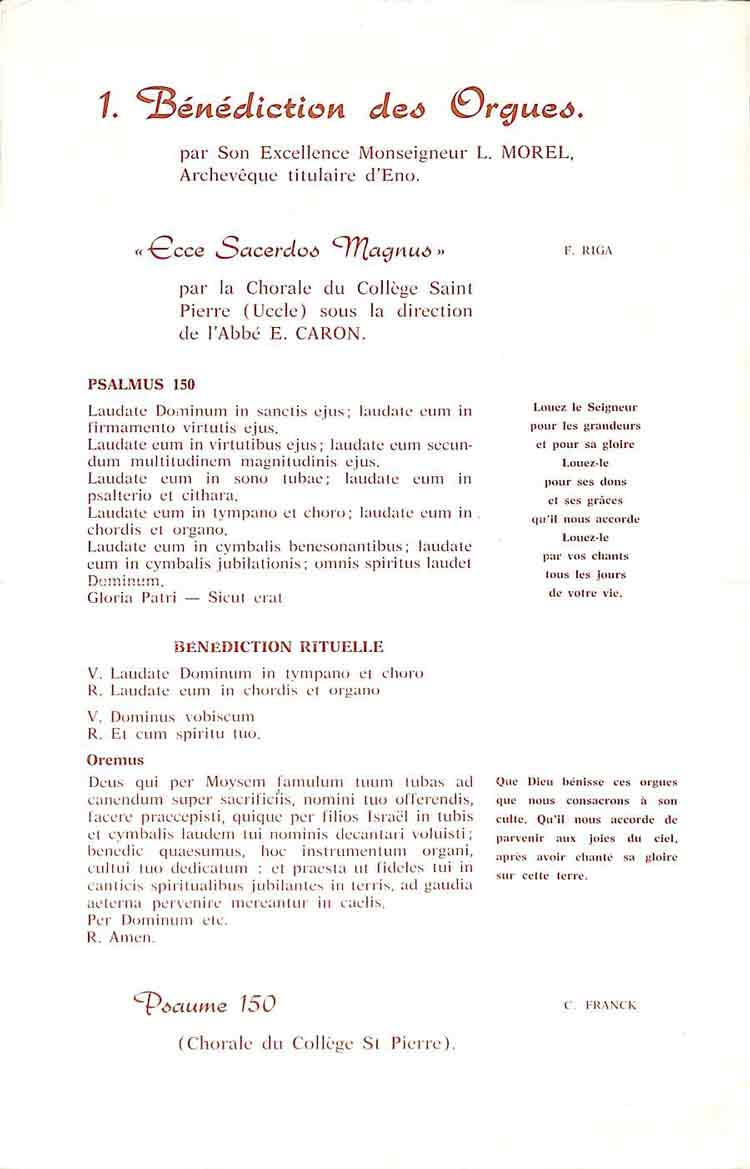 1. Bénédiction des Orgues.

par Son Excellence Monseigneur L. MOREL, Archevêque titulaire d'Eno.

« Ecce Sacerdos Magnus »

F. RIGA

par la Chorale du Collège Saint Pierre (Uccle) sous la direction de l'Abbé E. CARON.

PSALMUS 150

Laudate Dominum in sanctis ejus; laudate eum in firmamento virtutis ejus.
Laudate eum in virtutibus ejus; laudate eum secundum multitudinem magnitudinis ejus.
Laudate eum in sono tubae; laudate eum in psalterio et cithara.
Laudate eum in tympano et choro; laudate eum in chordis et organo.
Laudate eum in cymbalis benesonantibus; laudate eum in cymbalis jubilationis; omnis spiritus laudet Dominum.
Gloria Patri — Sicut erat

Louez le Seigneur pour les grandeurs et pour sa gloire Louez-le pour ses dons et ses grâces qu'il nous accorde Louez-le par vos chants tous les jours de votre vie.

BENEDICTION RITUELLE

V. Laudate Dominum in tympano et choro
R. Laudate eum in chordis et organo

V. Dominus vobiscum
R. Et cum spiritu tuo.

Oremus

Deus qui per Moysem famulum tuum tubas ad canendum super sacrificiis, nomini tuo offerendis, facere praecepisti, quique per filios Israël in tubis et cymbalis laudem tui nominis decantari voluisti; benedic quaesumus, hoc instrumentum organi, cultui tuo dedicatum : et praesta ut fideles tui in canticis spiritualibus jubilantes in terris, ad gaudia aeterna pervenire mereantur in caelis.
Per Dominum etc.
R. Amen.

Que Dieu bénisse ces orgues que nous consacrons à son culte. Qu'il nous accorde de parvenir aux joies du ciel, après avoir chanté sa gloire sur cette terre.

Psaume 150

C. FRANCK

(Chorale du Collège St Pierre).